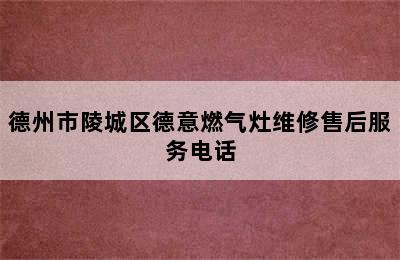 德州市陵城区德意燃气灶维修售后服务电话